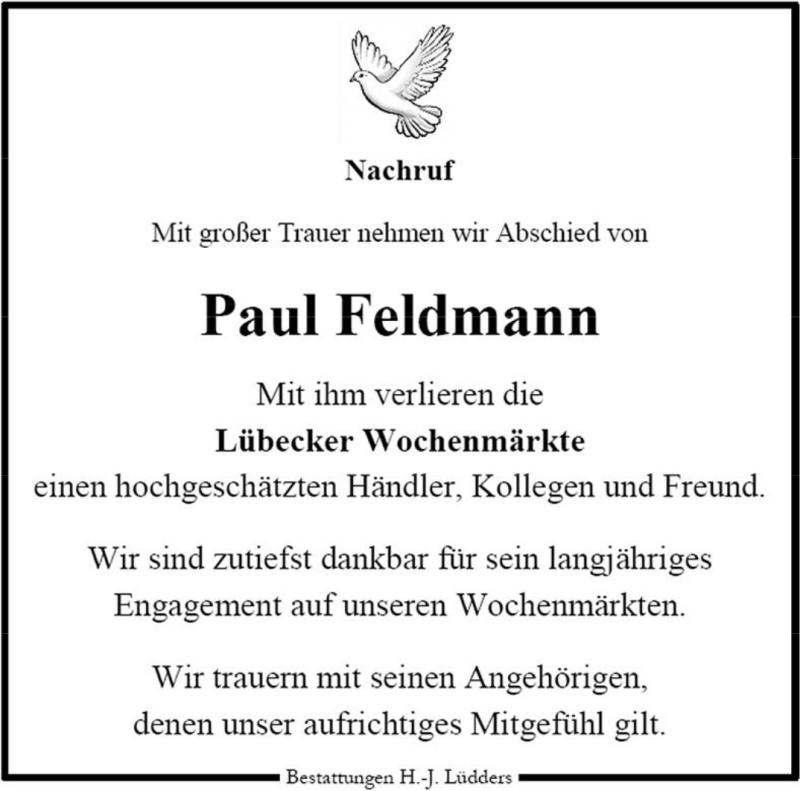 Nachruf

Mit großer Trauer nehmen wir Abschied von

Paul Feldmann

Mit ihm verlieren die
Lübecker Wochenmärkte
einen hochgeschätzten Händler, Kollegen und Freund.

Wir sind zutiefst dankbar für sein langjähriges Engagement auf unseren Wochenmärkten.

Wir trauern mit seinen Angehörigen, denen unser aufrichtiges Mitgefühl gilt.

Bestattungen H.-J. Lüdders